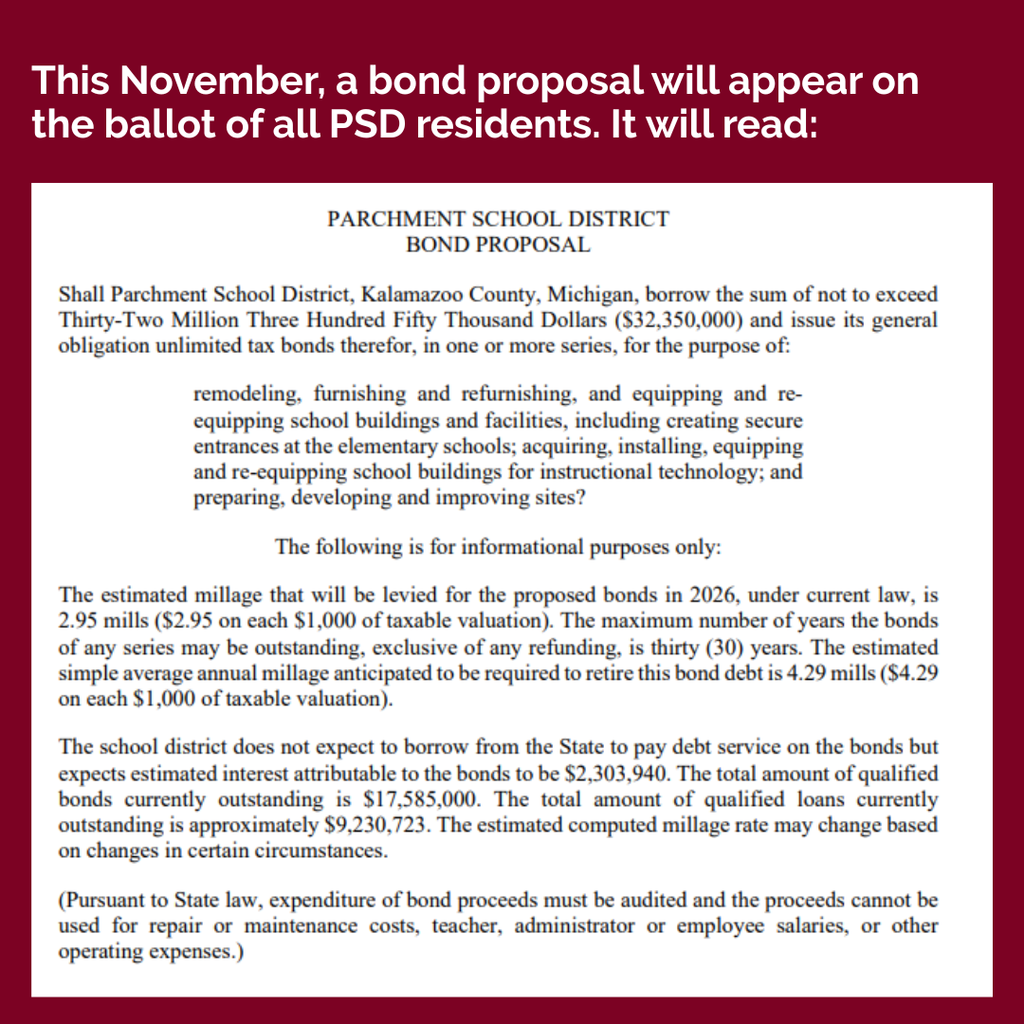 This November, a bond proposal will appear on the ballot of all PSD residents. It will read:

PARCHMENT SCHOOL DISTRICT
BOND PROPOSAL

Shall Parchment School District, Kalamazoo County, Michigan, borrow the sum of not to exceed Thirty-Two Million Three Hundred Fifty Thousand Dollars (\$32,350,000) and issue its general obligation unlimited tax bonds therefor, in one or more series, for the purpose of:

remodeling, furnishing and refurnishing, and equipping and re-equipping school buildings and facilities, including creating secure entrances at the elementary schools; acquiring, installing, equipping and re-equipping school buildings for instructional technology; and preparing, developing and improving sites?

The following is for informational purposes only:

The estimated millage that will be levied for the proposed bonds in 2026, under current law, is 2.95 mills (\$2.95 on each \$1,000 of taxable valuation). The maximum number of years the bonds of any series may be outstanding, exclusive of any refunding, is thirty (30) years. The estimated simple average annual millage anticipated to be required to retire this bond debt is 4.29 mills (\$4.29 on each \$1,000 of taxable valuation).

The school district does not expect to borrow from the State to pay debt service on the bonds but expects estimated interest attributable to the bonds to be \$2,303,940. The total amount of qualified bonds currently outstanding is \$17,585,000. The total amount of qualified loans currently outstanding is approximately \$9,230,723. The estimated computed millage rate may change based on changes in certain circumstances.

(Pursuant to State law, expenditure of bond proceeds must be audited and the proceeds cannot be used for repair or maintenance costs, teacher, administrator or employee salaries, or other operating expenses.)